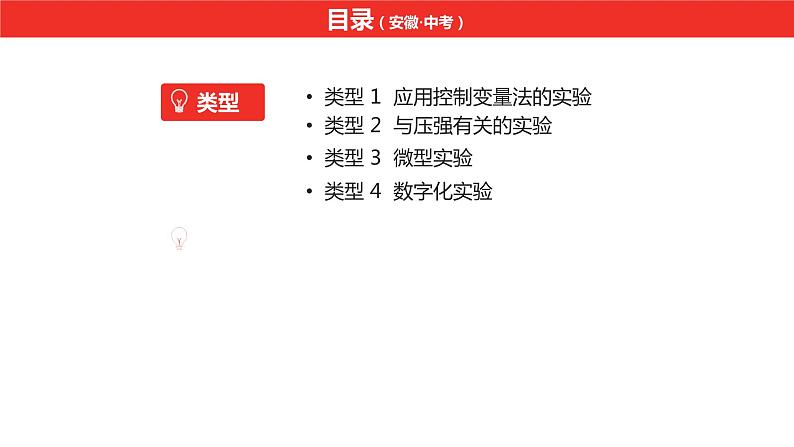 目录（安徽·中考）

类型

• 类型 1 应用控制变量法的实验
• 类型 2 与压强有关的实验
• 类型 3 微型实验
• 类型 4 数字化实验